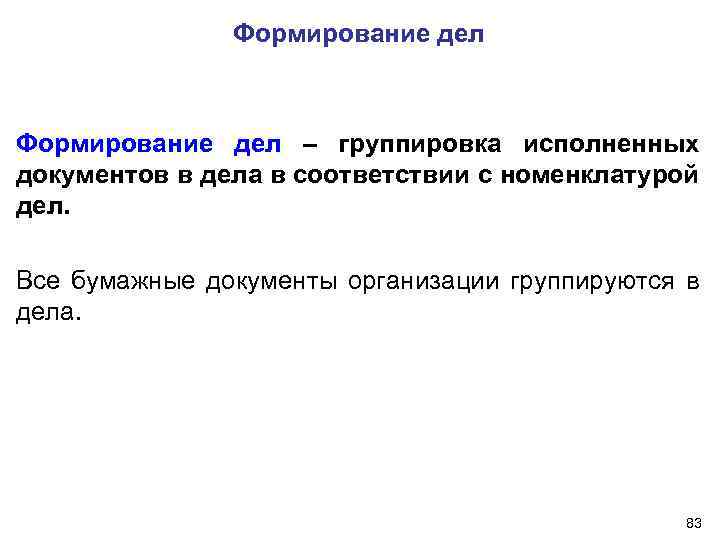 Формирование дел

Формирование дел – группировка исполненных документов в дела в соответствии с номенклатурой дел.

Все бумажные документы организации группируются в дела.

83